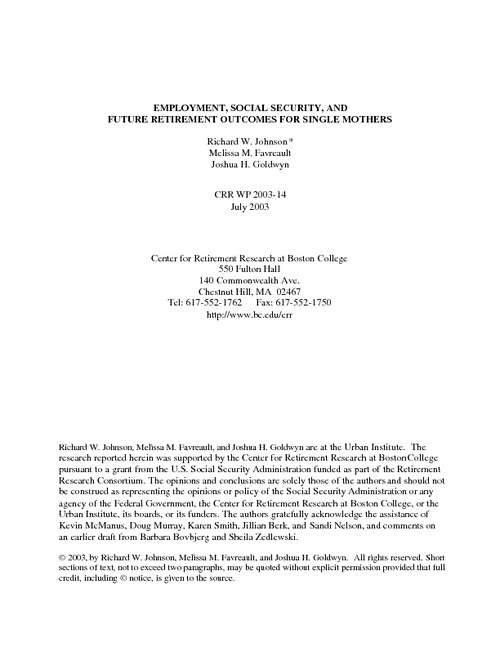 EMPLOYMENT, SOCIAL SECURITY, AND
FUTURE RETIREMENT OUTCOMES FOR SINGLE MOTHERS

Richard W. Johnson*
Melissa M. Favreault
Joshua H. Goldwyn

CRR WP 2003-14
July 2003

Center for Retirement Research at Boston College
550 Fulton Hall
140 Commonwealth Ave.
Chestnut Hill, MA 02467
Tel: 617-552-1762 Fax: 617-552-1750
http://www.bc.edu/crr

Richard W. Johnson, Melissa M. Favreault, and Joshua H. Goldwyn are at the Urban Institute. The research reported herein was supported by the Center for Retirement Research at Boston College pursuant to a grant from the U.S. Social Security Administration funded as part of the Retirement Research Consortium. The opinions and conclusions are solely those of the authors and should not be construed as representing the opinions or policy of the Social Security Administration or any agency of the Federal Government, the Center for Retirement Research at Boston College, or the Urban Institute, its boards, or its funders. The authors gratefully acknowledge the assistance of Kevin McManus, Doug Murray, Karen Smith, Jillian Berk, and Sandi Nelson, and comments on an earlier draft from Barbara Bovbjerg and Sheila Zedlewski.

© 2003, by Richard W. Johnson, Melissa M. Favreault, and Joshua H. Goldwyn. All rights reserved. Short sections of text, not to exceed two paragraphs, may be quoted without explicit permission provided that full credit, including © notice, is given to the source.